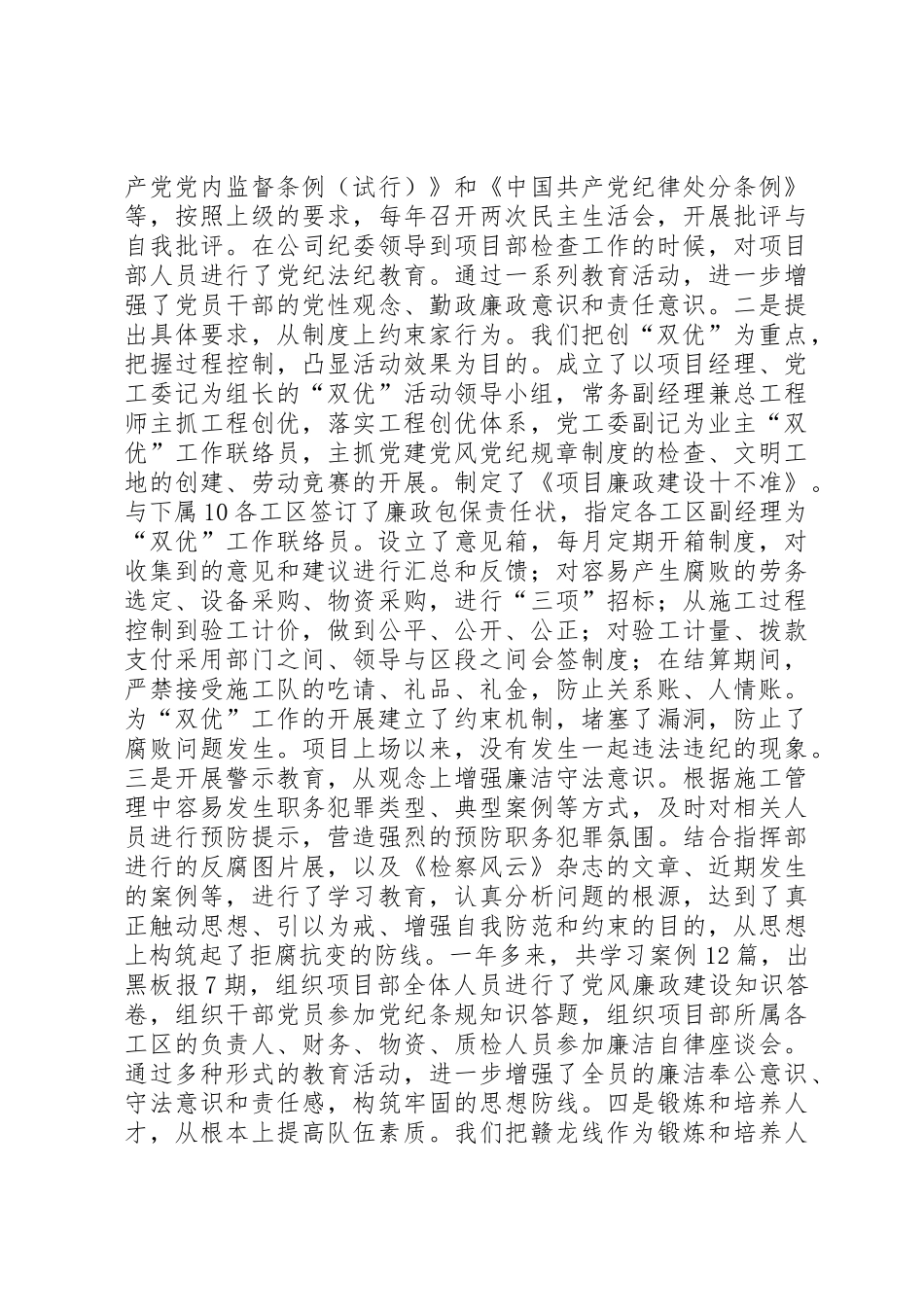 产党党内监督条例（试行）》和《中国共产党纪律处分条例》等，按照上级的要求，每年召开两次民主生活会，开展批评与自我批评。在公司纪委领导到项目部检查工作的时候，对项目部人员进行了党纪法纪教育。通过一系列教育活动，进一步增强了党员干部的党性观念、勤政廉政意识和责任意识。二是提出具体要求，从制度上约束家行为。我们把创“双优”为重点，把握过程控制，凸显活动效果为目的。成立了以项目经理、党工委记为组长的“双优”活动领导小组，常务副经理兼总工程师主抓工程创优，落实工程创优体系，党工委副记为业主“双优”工作联络员，主抓党建党风党纪规章制度的检查、文明工地的创建、劳动竞赛的开展。制定了《项目廉政建设十不准》。与下属10各工区签订了廉政包保责任状，指定各工区副经理为“双优”工作联络员。设立了意见箱，每月定期开箱制度，对收集到的意见和建议进行汇总和反馈；对容易产生腐败的劳务选定、设备采购、物资采购，进行“三项”招标；从施工过程控制到验工计价，做到公平、公开、公正；对验工计量、拨款支付采用部门之间、领导与区段之间会签制度；在结算期间，严禁接受施工队的吃请、礼品、礼金，防止关系账、人情账。为“双优”工作的开展建立了约束机制，堵塞了漏洞，防止了腐败问题发生。项目上场以来，没有发生一起违法违纪的现象。三是开展警示教育，从观念上增强廉洁守法意识。根据施工管理中容易发生职务犯罪类型、典型案例等方式，及时对相关人员进行预防提示，营造强烈的预防职务犯罪氛围。结合指挥部进行的反腐图片展，以及《检察风云》杂志的文章、近期发生的案例等，进行了学习教育，认真分析问题的根源，达到了真正触动思想、引以为戒、增强自我防范和约束的目的，从思想上构筑起了拒腐抗变的防线。一年多来，共学习案例12篇，出黑板报7期，组织项目部全体人员进行了党风廉政建设知识答卷，组织干部党员参加党纪条规知识答题，组织项目部所属各工区的负责人、财务、物资、质检人员参加廉洁自律座谈会。通过多种形式的教育活动，进一步增强了全员的廉洁奉公意识、守法意识和责任感，构筑牢固的思想防线。四是锻炼和培养人才，从根本上提高队伍素质。我们把赣龙线作为锻炼和培养人